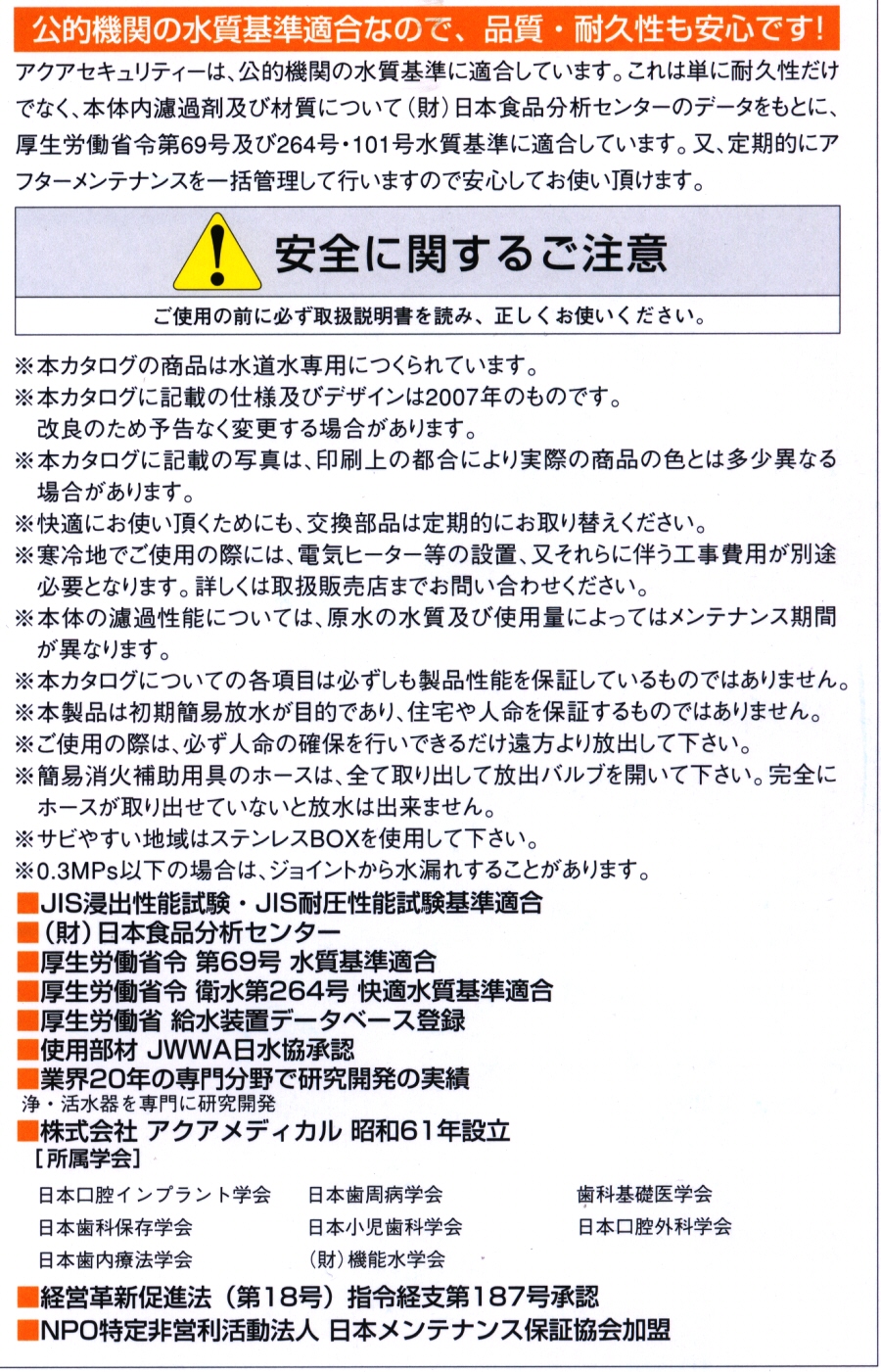 公的機関の水質基準適合なので、品質・耐久性も安心です!

アクアセキュリティーは、公的機関の水質基準に適合しています。これは単に耐久性だけでなく、本体内濾過剤及び材質について(財)日本食品分析センターのデータをもとに、厚生労働省令第69号及び264号・101号水質基準に適合しています。又、定期的にアフターメンテナンスを一括管理して行いますので安心してお使い頂けます。

安全に関するご注意

ご使用の前に必ず取扱説明書を読み、正しくお使いください。

※本カタログの商品は水道水専用につくられています。
※本カタログに記載の仕様及びデザインは2007年のものです。改良のため予告なく変更する場合があります。
※本カタログに記載の写真は、印刷上の都合により実際の商品の色とは多少異なる場合があります。
※快適にお使い頂くためにも、交換部品は定期的にお取り替えください。
※寒冷地でご使用の際には、電気ヒーター等の設置、又それらに伴う工事費用が別途必要となります。詳しくは取扱販売店までお問い合わせください。
※本体の濾過性能については、原水の水質及び使用量によってはメンテナンス期間が異なります。
※本カタログについての各項目は必ずしも製品性能を保証しているものではありません。
※本製品は初期簡易放水が目的であり、住宅や人命を保証するものではありません。
※ご使用の際は、必ず人命の確保を行いできるだけ遠方より放出して下さい。
※簡易消火補助用具のホースは、全て取り出して放出バルブを開いて下さい。完全にホースが取り出せていないと放水は出来ません。
※サビやすい地域はステンレスBOXを使用して下さい。
※0.3MPs以下の場合は、ジョイントから水漏れすることがあります。

■JIS浸出性能試験・JIS耐圧性能試験基準適合
■(財)日本食品分析センター
■厚生労働省令 第69号 水質基準適合
■厚生労働省令 衛水第264号 快適水質基準適合
■厚生労働省 給水装置データベース登録
■使用部材 JWWA日水協承認
■業界20年の専門分野で研究開発の実績
浄・活水器を専門に研究開発
■株式会社 アクアメディカル 昭和61年設立
[所属学会]
日本口腔インプラント学会
日本歯科保存学会
日本歯内療法学会
日本歯周病学会
日本小児歯科学会
(財)機能水学会
歯科基礎医学会
日本口腔外科学会

■経営革新促進法(第18号)指令経支第187号承認
■NPO特定非営利活動法人 日本メンテナンス保証協会加盟